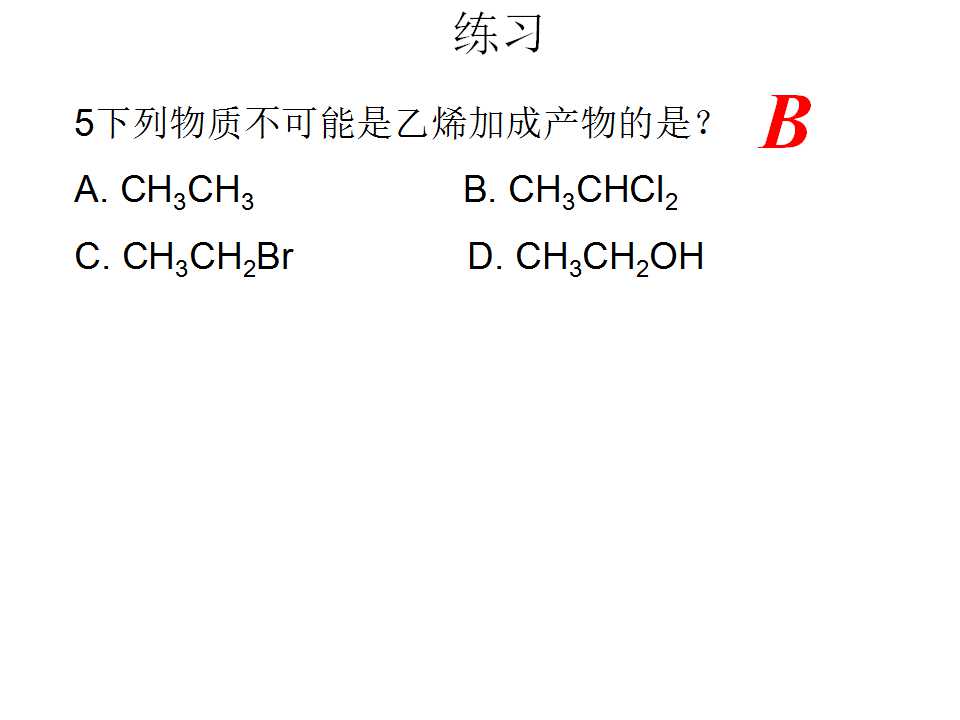 练习

5下列物质不可能是乙烯加成产物的是？ B

A. $CH_3CH_3$ B. $CH_3CHCl_2$

C. $CH_3CH_2Br$ D. $CH_3CH_2OH$